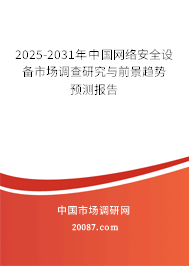 2025-2031年中国网络安全设备市场调查研究与前景趋势预测报告

中国市场调研网

20087.com